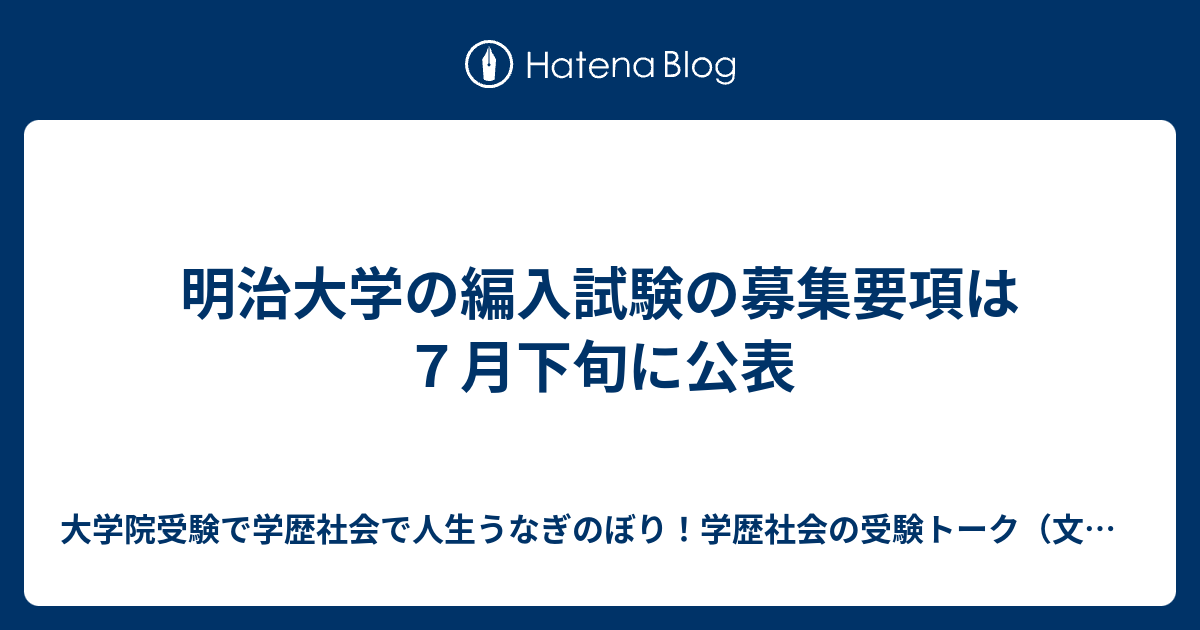 Hatena Blog

明治大学の編入試験の募集要項は７月下旬に公表

大学院受験で学歴社会で人生うなぎのぼり！学歴社会の受験トーク（文…